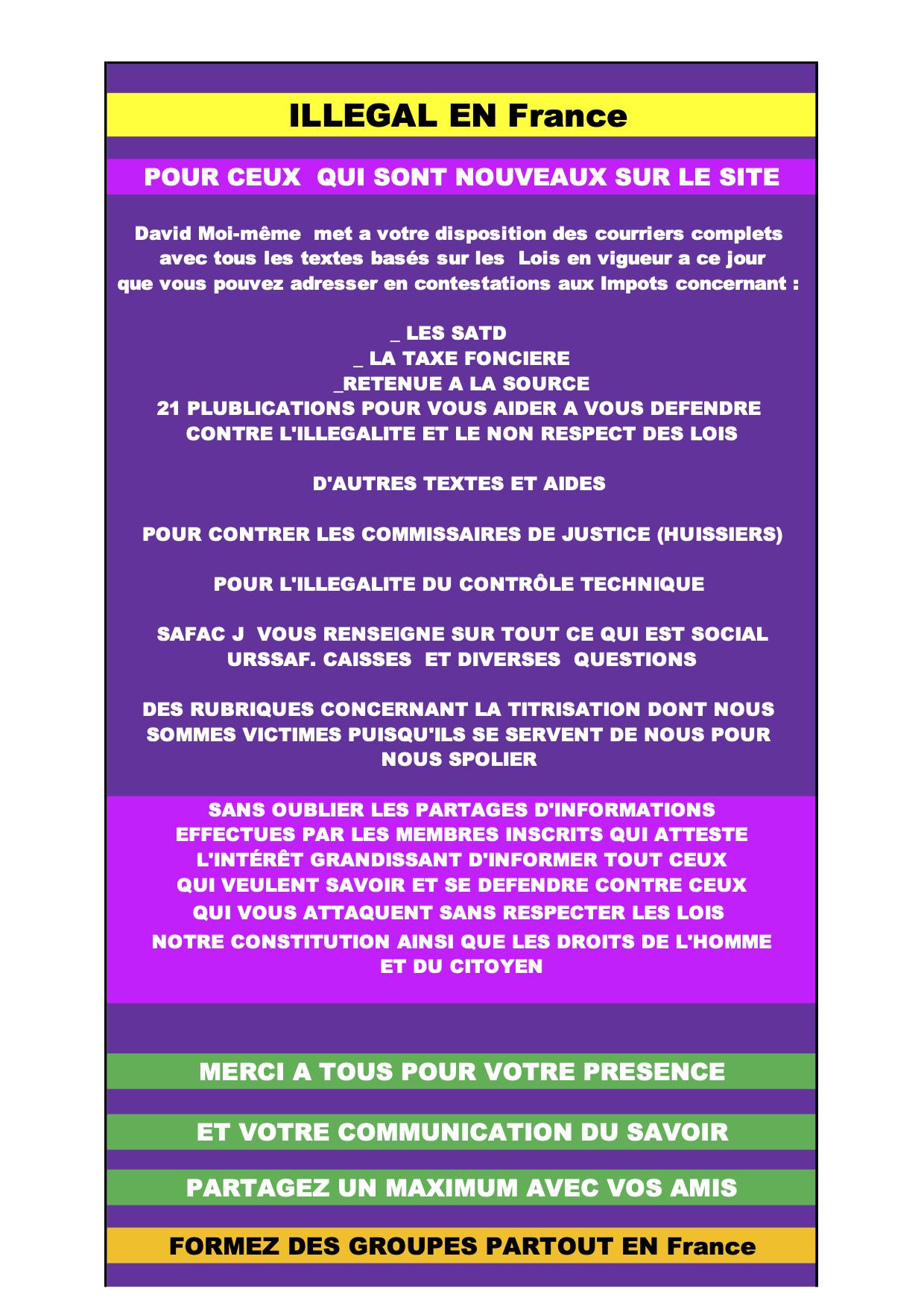 ILLEGAL EN France

POUR CEUX QUI SONT NOUVEAUX SUR LE SITE

David Moi-même met a votre disposition des courriers complets avec tous les textes basés sur les Lois en vigueur a ce jour que vous pouvez adresser en contestations aux Impots concernant :

_ LES SATD
_ LA TAXE FONCIERE
_RETENUE A LA SOURCE
21 PLUBLICATIONS POUR VOUS AIDER A VOUS DEFENDRE CONTRE L'ILLEGALITE ET LE NON RESPECT DES LOIS

D'AUTRES TEXTES ET AIDES

POUR CONTRER LES COMMISSAIRES DE JUSTICE (HUISSIERS)

POUR L'ILLEGALITE DU CONTRÔLE TECHNIQUE

SAFAC J VOUS RENSEIGNE SUR TOUT CE QUI EST SOCIAL URSSAF. CAISSES ET DIVERSES QUESTIONS

DES RUBRIQUES CONCERNANT LA TITRISATION DONT NOUS SOMMES VICTIMES PUISQU'ILS SE SERVENT DE NOUS POUR NOUS SPOLIER

SANS OUBLIER LES PARTAGES D'INFORMATIONS EFFECTUES PAR LES MEMBRES INSCRITS QUI ATTESTE L'INTÉRÊT GRANDISSANT D'INFORMER TOUT CEUX QUI VEULENT SAVOIR ET SE DEFENDRE CONTRE CEUX QUI VOUS ATTAQUENT SANS RESPECTER LES LOIS NOTRE CONSTITUTION AINSI QUE LES DROITS DE L'HOMME ET DU CITOYEN

MERCI A TOUS POUR VOTRE PRESENCE

ET VOTRE COMMUNICATION DU SAVOIR

PARTAGEZ UN MAXIMUM AVEC VOS AMIS

FORMEZ DES GROUPES PARTOUT EN France